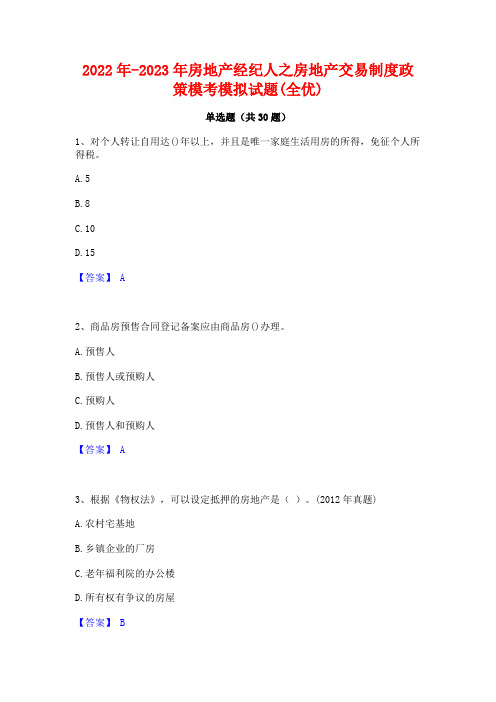 2022年-2023年房地产经纪人之房地产交易制度政策模考模拟试题(全优)

单选题（共30题）

1、对个人转让自用达()年以上，并且是唯一家庭生活用房的所得，免征个人所得税。

A. 5

B. 8

C. 10

D. 15

【答案】 A

2、商品房预售合同登记备案应由商品房()办理。

A. 预售人

B. 预售人或预购人

C. 预购人

D. 预售人和预购人

【答案】 A

3、根据《物权法》，可以设定抵押的房地产是（ ）。(2012年真题)

A. 农村宅基地

B. 乡镇企业的厂房

C. 老年福利院的办公楼

D. 所有权有争议的房屋

【答案】 B